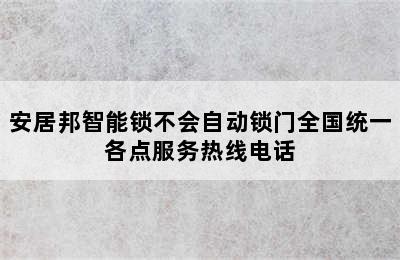 安居邦智能锁不会自动锁门全国统一各点服务热线电话